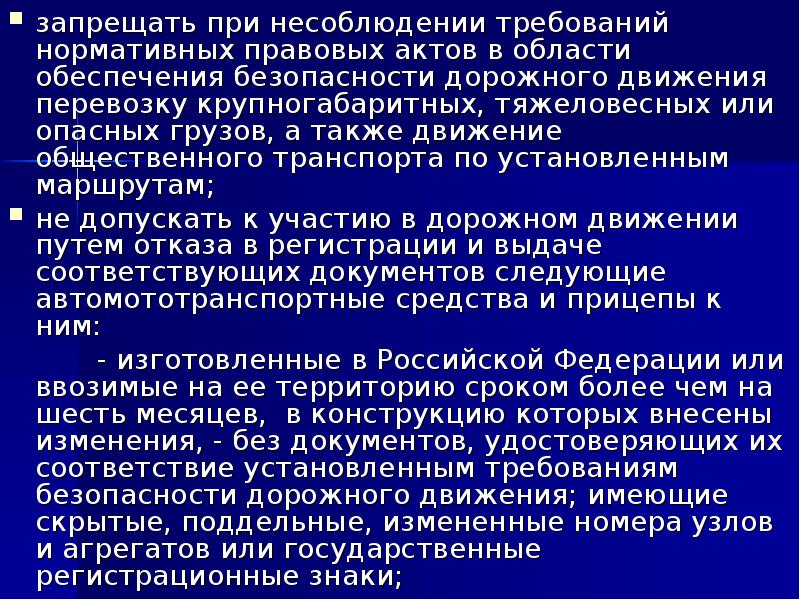 запрещать при несоблюдении требований нормативных правовых актов в области обеспечения безопасности дорожного движения перевозку крупногабаритных, тяжеловесных или опасных грузов, а также движение общественного транспорта по установленным маршрутам;

не допускать к участию в дорожном движении путем отказа в регистрации и выдаче соответствующих документов следующие автомототранспортные средства и прицепы к ним:

- изготовленные в Российской Федерации или ввозимые на ее территорию сроком более чем на шесть месяцев, в конструкцию которых внесены изменения, - без документов, удостоверяющих их соответствие установленным требованиям безопасности дорожного движения; имеющие скрытые, поддельные, измененные номера узлов и агрегатов или государственные регистрационные знаки;